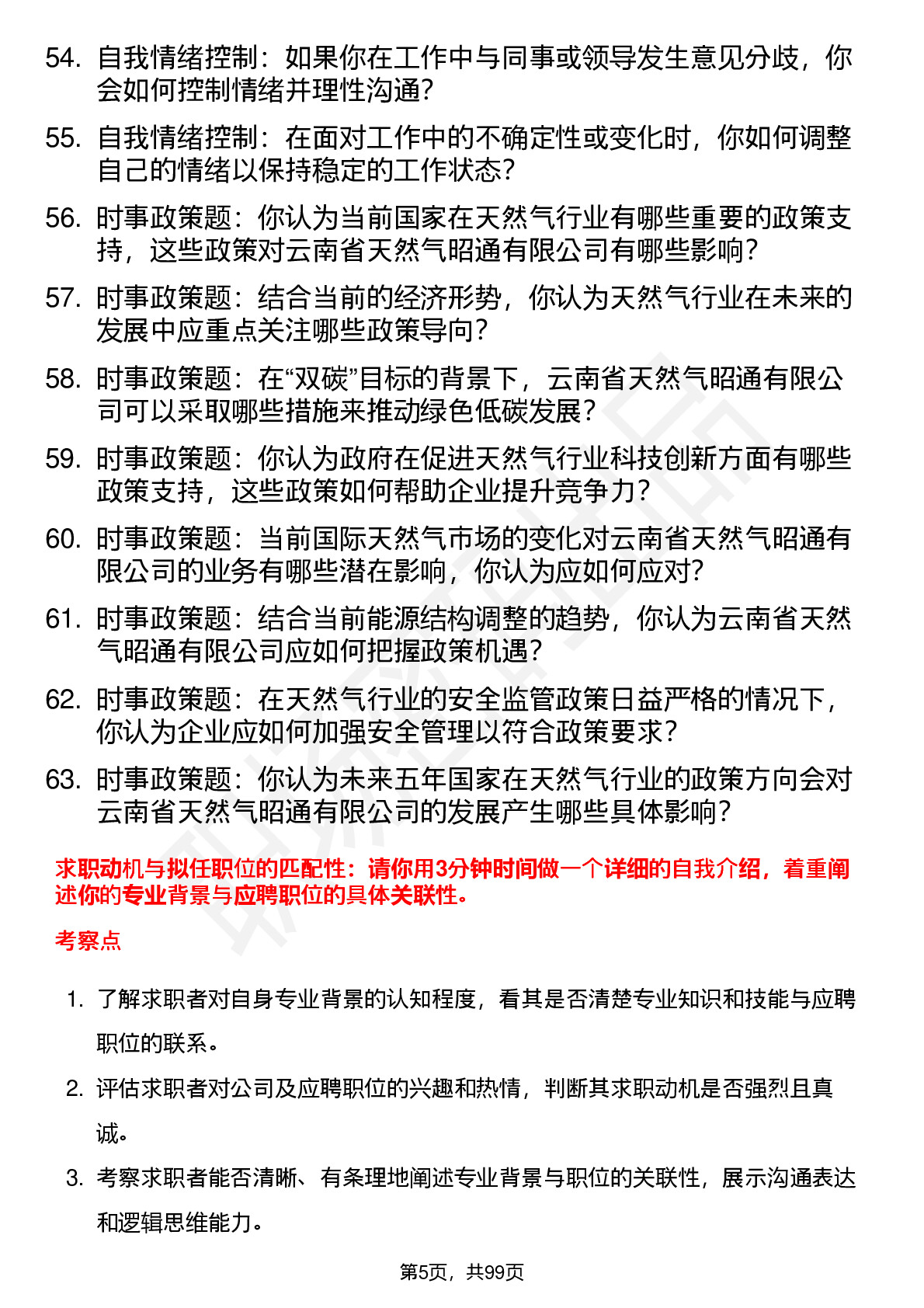 54. 自我情绪控制：如果你在工作中与同事或领导发生意见分歧，你会如何控制情绪并理性沟通？

55. 自我情绪控制：在面对工作中的不确定性或变化时，你如何调整自己的情绪以保持稳定的工作状态？

56. 时事政策题：你认为当前国家在天然气行业有哪些重要的政策支持，这些政策对云南省天然气昭通有限公司有哪些影响？

57. 时事政策题：结合当前的经济形势，你认为天然气行业在未来的发展中应重点关注哪些政策导向？

58. 时事政策题：在“双碳”目标的背景下，云南省天然气昭通有限公司可以采取哪些措施来推动绿色低碳发展？

59. 时事政策题：你认为政府在促进天然气行业科技创新方面有哪些政策支持，这些政策如何帮助企业提升竞争力？

60. 时事政策题：当前国际天然气市场的变化对云南省天然气昭通有限公司的业务有哪些潜在影响，你认为应如何应对？

61. 时事政策题：结合当前能源结构调整的趋势，你认为云南省天然气昭通有限公司应如何把握政策机遇？

62. 时事政策题：在天然气行业的安全监管政策日益严格的情况下，你认为企业应如何加强安全管理以符合政策要求？

63. 时事政策题：你认为未来五年国家在天然气行业的政策方向会对云南省天然气昭通有限公司的发展产生哪些具体影响？

求职动机与拟任职位的匹配性：请你用3分钟时间做一个详细的自我介绍，着重阐述你的专业背景与应聘职位的具体关联性。

考察点

1. 了解求职者对自身专业背景的认知程度，看其是否清楚专业知识和技能与应聘职位的联系。

2. 评估求职者对公司及应聘职位的兴趣和热情，判断其求职动机是否强烈且真诚。

3. 考察求职者能否清晰、有条理地阐述专业背景与职位的关联性，展示沟通表达和逻辑思维能力。

第5页，共99页